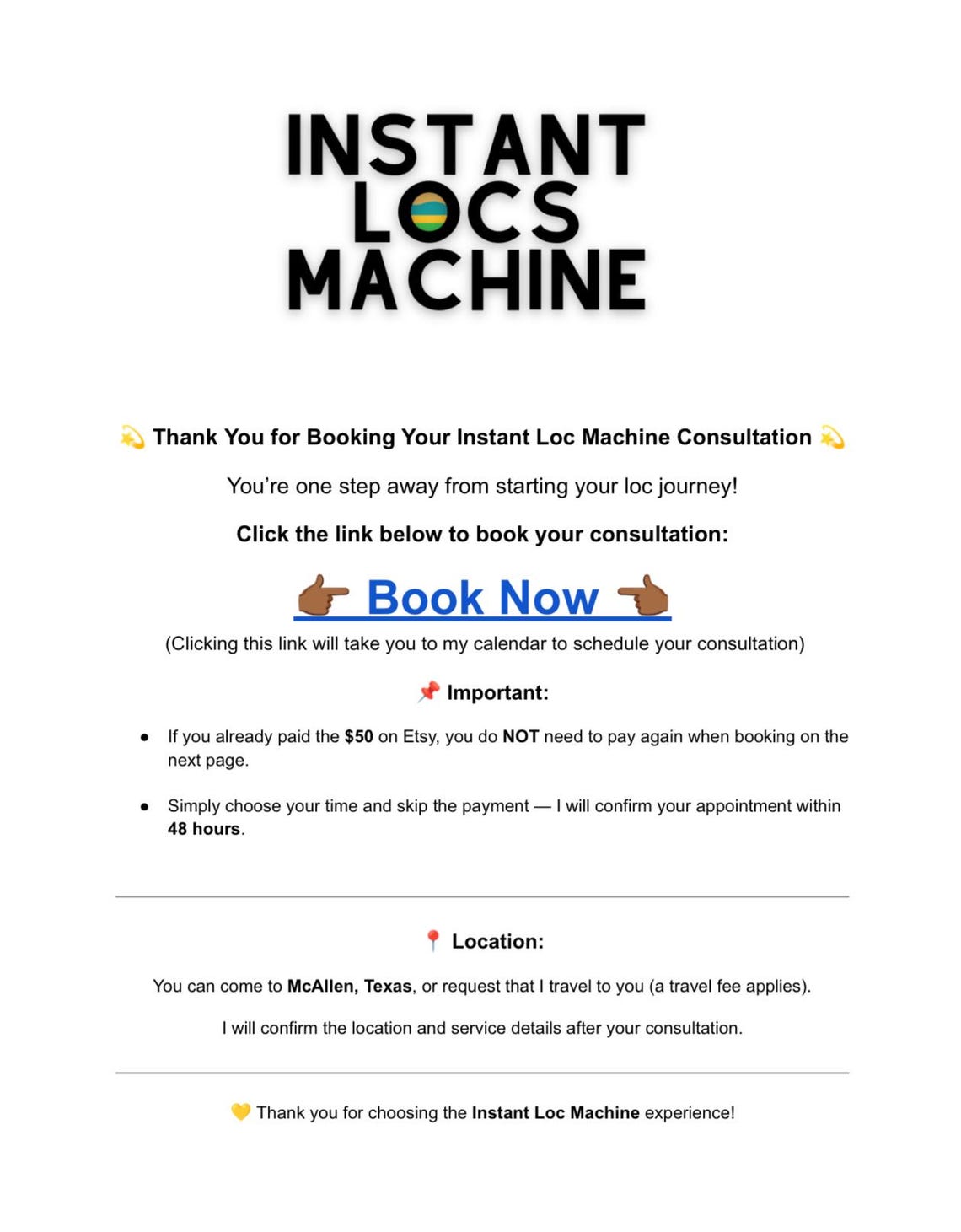 INSTANT
LOCS
MACHINE

💫 Thank You for Booking Your Instant Loc Machine Consultation 💫

You're one step away from starting your loc journey!

Click the link below to book your consultation:

👉 Book Now 👈

(Clicking this link will take you to my calendar to schedule your consultation)

📌 Important:

• If you already paid the $50 on Etsy, you do NOT need to pay again when booking on the next page.

• Simply choose your time and skip the payment — I will confirm your appointment within 48 hours.

📍 Location:

You can come to McAllen, Texas, or request that I travel to you (a travel fee applies).

I will confirm the location and service details after your consultation.

💛 Thank you for choosing the Instant Loc Machine experience!